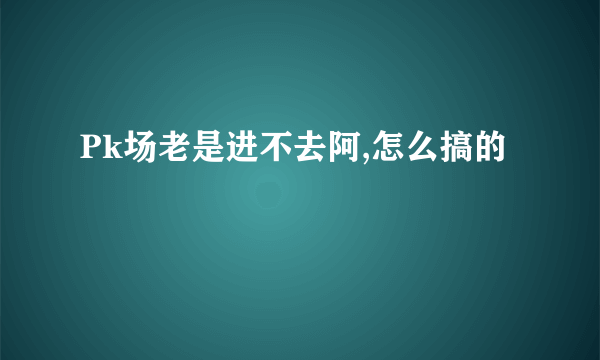 Pk场老是进不去阿,怎么搞的